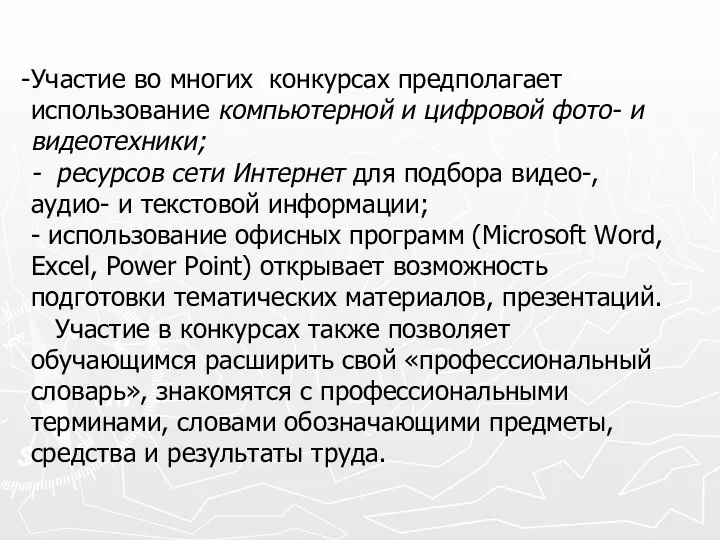 -Участие во многих  конкурсах предполагает использование компьютерной и цифровой фото- и видеотехники;
 -  ресурсов сети Интернет для подбора видео-, аудио- и текстовой информации;
- использование офисных программ (Microsoft Word, Excel, Power Point) открывает возможность подготовки тематических материалов, презентаций.
   Участие в конкурсах также позволяет обучающимся расширить свой «профессиональный словарь», знакомятся с профессиональными терминами, словами обозначающими предметы, средства и результаты труда.